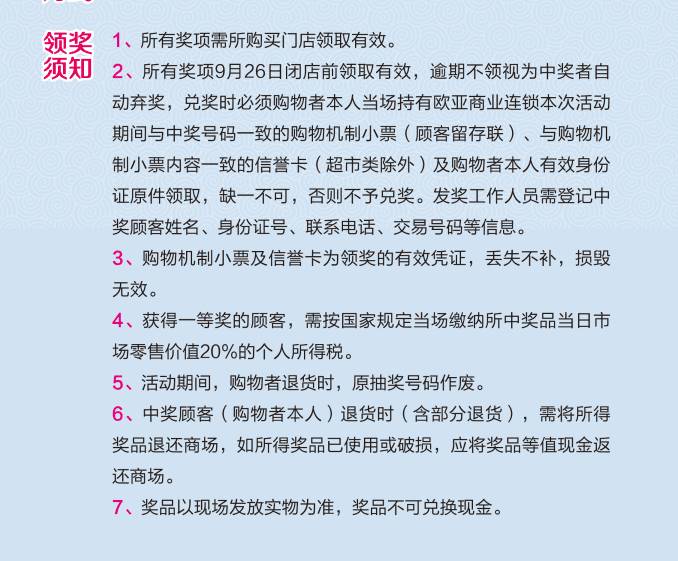 领奖须知

1、所有奖项需所购买门店领取有效。

2、所有奖项9月26日闭店前领取有效，逾期不领视为中奖者自动弃奖，兑奖时必须购物者本人当场持有欧亚商业连锁本次活动期间与中奖号码一致的购物机制小票（顾客留存联）、与购物机制小票内容一致的信誉卡（超市类除外）及购物者本人有效身份证原件领取，缺一不可，否则不予兑奖。发奖工作人员需登记中奖顾客姓名、身份证号、联系电话、交易号码等信息。

3、购物机制小票及信誉卡为领奖的有效凭证，丢失不补，损毁无效。

4、获得一等奖的顾客，需按国家规定当场缴纳所中奖品当日市场零售价值20%的个人所得税。

5、活动期间，购物者退货时，原抽奖号码作废。

6、中奖顾客（购物者本人）退货时（含部分退货），需将所得奖品退还商场，如所得奖品已使用或破损，应将奖品等值现金返还商场。

7、奖品以现场发放实物为准，奖品不可兑换现金。